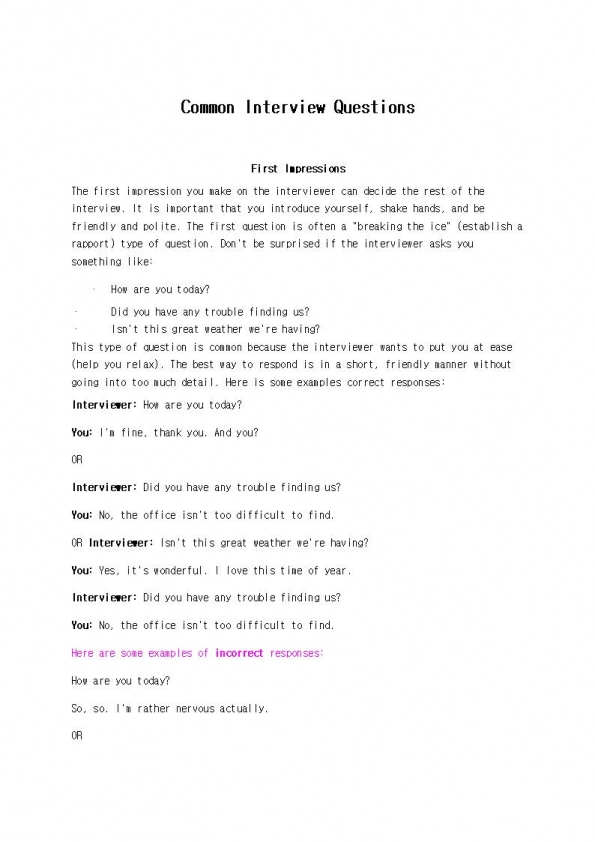 Common Interview Questions

First Impressions

The first impression you make on the interviewer can decide the rest of the interview. It is important that you introduce yourself, shake hands, and be friendly and polite. The first question is often a "breaking the ice" (establish a rapport) type of question. Don't be surprised if the interviewer asks you something like:

· How are you today?
· Did you have any trouble finding us?
· Isn't this great weather we're having?

This type of question is common because the interviewer wants to put you at ease (help you relax). The best way to respond is in a short, friendly manner without going into too much detail. Here is some examples correct responses:

Interviewer: How are you today?

You: I'm fine, thank you. And you?

OR

Interviewer: Did you have any trouble finding us?

You: No, the office isn't too difficult to find.

OR Interviewer: Isn't this great weather we're having?

You: Yes, it's wonderful. I love this time of year.

Interviewer: Did you have any trouble finding us?

You: No, the office isn't too difficult to find.

Here are some examples of incorrect responses:

How are you today?

So, so. I'm rather nervous actually.

OR